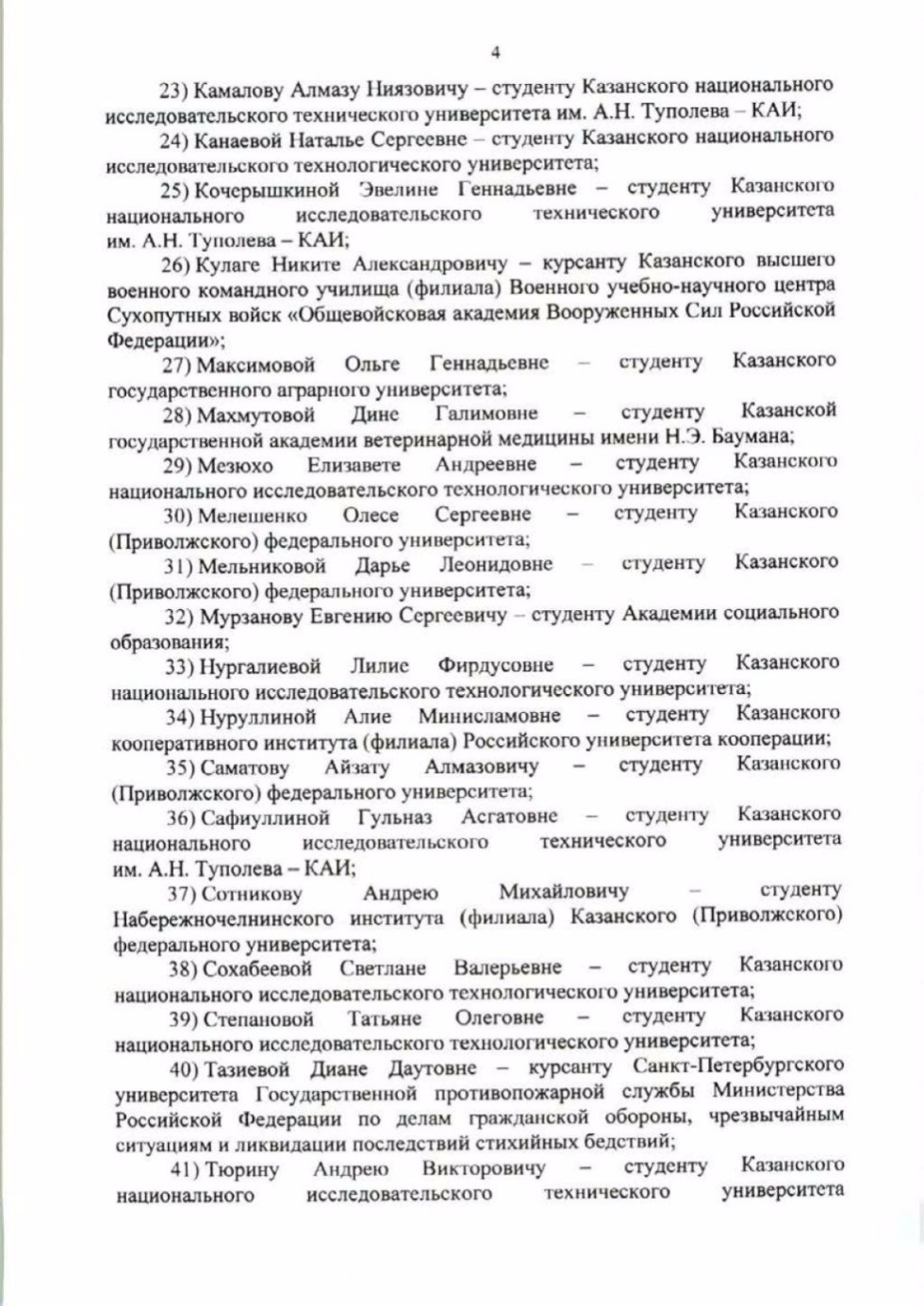 4

23) Камалову Алмазу Ниязовичу – студенту Казанского национального исследовательского технического университета им. А.Н. Туполева – КАИ;

24) Канаевой Наталье Сергеевне – студенту Казанского национального исследовательского технологического университета;

25) Кочерышкиной Эвелине Геннадьевне – студенту Казанского национального исследовательского технического университета им. А.Н. Туполева – КАИ;

26) Кулаге Никите Александровичу – курсанту Казанского высшего военного командного училища (филиала) Военного учебно-научного центра Сухопутных войск «Общевойсковая академия Вооруженных Сил Российской Федерации»;

27) Максимовой Ольге Геннадьевне – студенту Казанского государственного аграрного университета;

28) Махмутовой Дине Галимовне – студенту Казанской государственной академии ветеринарной медицины имени Н.Э. Баумана;

29) Мезюхо Елизавете Андреевне – студенту Казанского национального исследовательского технологического университета;

30) Мелешенко Олесе Сергеевне – студенту Казанского (Приволжского) федерального университета;

31) Мельниковой Дарье Леонидовне – студенту Казанского (Приволжского) федерального университета;

32) Мурзанову Евгению Сергеевичу – студенту Академии социального образования;

33) Нургалиевой Лилие Фирдусовне – студенту Казанского национального исследовательского технологического университета;

34) Нуруллиной Алие Минисламовне – студенту Казанского кооперативного института (филиала) Российского университета кооперации;

35) Саматову Айзату Алмазовичу – студенту Казанского (Приволжского) федерального университета;

36) Сафиуллиной Гульназ Асгатовне – студенту Казанского национального исследовательского технического университета им. А.Н. Туполева – КАИ;

37) Сотникову Андрею Михайловичу – студенту Набережночелнинского института (филиала) Казанского (Приволжского) федерального университета;

38) Сохабеевой Светлане Валерьевне – студенту Казанского национального исследовательского технологического университета;

39) Степановой Татьяне Олеговне – студенту Казанского национального исследовательского технологического университета;

40) Тазиевой Диане Даутовне – курсанту Санкт-Петербургского университета Государственной противопожарной службы Министерства Российской Федерации по делам гражданской обороны, чрезвычайным ситуациям и ликвидации последствий стихийных бедствий;

41) Тюрину Андрею Викторовичу – студенту Казанского национального исследовательского технического университета